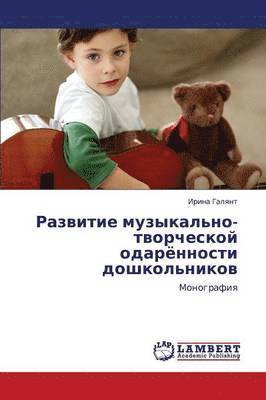 Ирина Галянт

Развитие музыкально-творческой одарённости дошкольников

Монография

LAP
LAMBERT
Academic Publishing